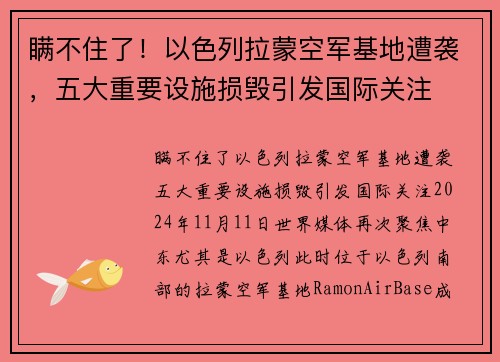 瞒不住了！以色列拉蒙空军基地遭袭，五大重要设施损毁引发国际关注

瞒不住了以色列拉蒙空军基地遭袭五大重要设施损毁引发国际关注2024年11月11日世界媒体再次聚焦中东尤其是以色列此时位于以色列南部的拉蒙空军基地RamonAirBase成